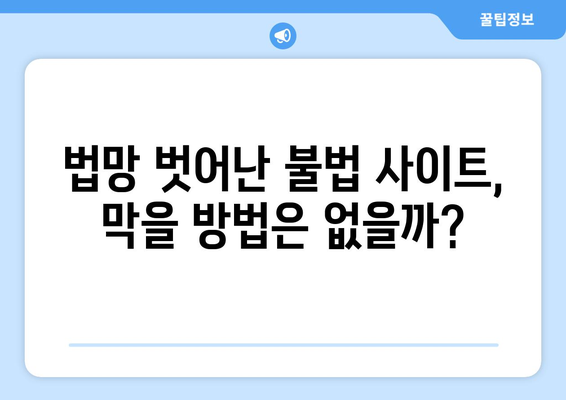 꿀팁정보

법망 벗어난 불법 사이트, 막을 방법은 없을까?